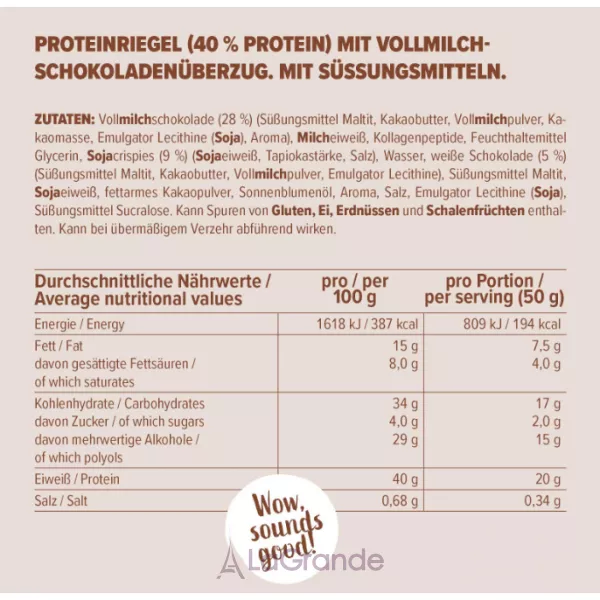 PROTEINRIEGEL (40 % PROTEIN) MIT VOLLMILCH-SCHOKOLADENÜBERZUG. MIT SÜSSUNGSMITTELN.

ZUTATEN: Vollmilchschokolade (28 %) (Süßungsmittel Maltit, Kakaobutter, Vollmilchpulver, Kakaomasse, Emulgator Lecithine (Soja), Aroma), Milcheiweiß, Kollagenpeptide, Feuchthaltemittel Glycerin, Sojacrispies (9 %) (Sojaeiweiß, Tapiokastärke, Salz), Wasser, weiße Schokolade (5 %) (Süßungsmittel Maltit, Kakaobutter, Vollmilchpulver, Emulgator Lecithine), Süßungsmittel Maltit, Sojaeiweiß, fettarmes Kakaopulver, Sonnenblumenöl, Aroma, Salz, Emulgator Lecithine (Soja), Süßungsmittel Sucralose. Kann Spuren von Gluten, Ei, Erdnüssen und Schalenfrüchten enthalten. Kann bei übermäßigem Verzehr abführend wirken.

| Durchschnittliche Nährwerte / Average nutritional values | pro / per 100 g | pro Portion / per serving (50 g) |
|---|---|---|
| Energie / Energy | 1618 kJ / 387 kcal | 809 kJ / 194 kcal |
| Fett / Fat | 15 g | 7,5 g |
| davon gesättigte Fettsäuren / of which saturates | 8,0 g | 4,0 g |
| Kohlenhydrate / Carbohydrates | 34 g | 17 g |
| davon Zucker / of which sugars | 4,0 g | 2,0 g |
| davon mehrwertige Alkohole / of which polyols | 29 g | 15 g |
| Eiweiß / Protein | 40 g | 20 g |
| Salz / Salt | 0,68 g | 0,34 g |

Wow, sounds good!

LaGrande